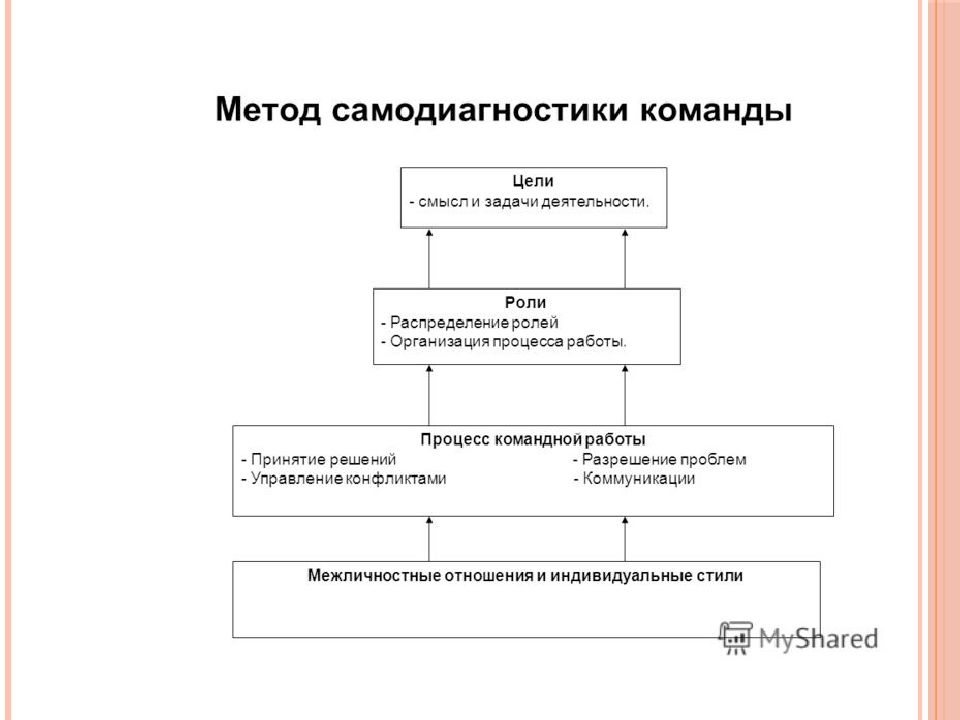 Метод самодиагностики команды

Цели
- смысл и задачи деятельности.

Роли
- Распределение ролей
- Организация процесса работы.

Процесс командной работы
- Принятие решений
- Управление конфликтами
- Разрешение проблем
- Коммуникации

Межличностные отношения и индивидуальные стили

MyShared